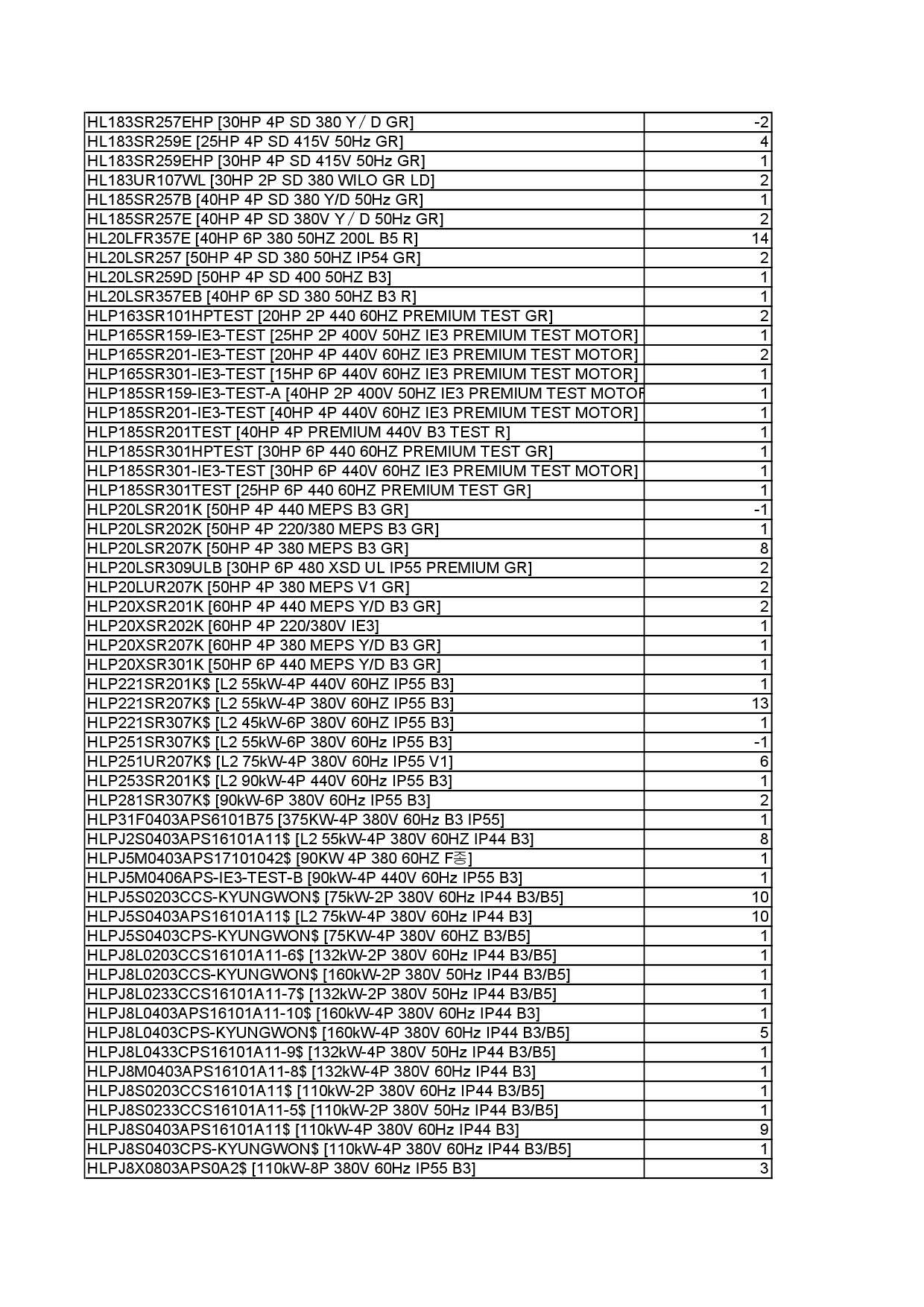 | | |
|---|---|
| HL183SR257EHP [30HP 4P SD 380 Y / D GR] | -2 |
| HL183SR259E [25HP 4P SD 415V 50Hz GR] | 4 |
| HL183SR259EHP [30HP 4P SD 415V 50Hz GR] | 1 |
| HL183UR107WL [30HP 2P SD 380 WILO GR LD] | 2 |
| HL185SR257B [40HP 4P SD 380 Y/D 50Hz GR] | 1 |
| HL185SR257E [40HP 4P SD 380V Y / D 50Hz GR] | 2 |
| HL20LFR357E [40HP 6P 380 50HZ 200L B5 R] | 14 |
| HL20LSR257 [50HP 4P SD 380 50HZ IP54 GR] | 2 |
| HL20LSR259D [50HP 4P SD 400 50HZ B3] | 1 |
| HL20LSR357EB [40HP 6P SD 380 50HZ B3 R] | 1 |
| HLP163SR101HPTEST [20HP 2P 440 60HZ PREMIUM TEST GR] | 2 |
| HLP165SR159-IE3-TEST [25HP 2P 400V 50HZ IE3 PREMIUM TEST MOTOR] | 1 |
| HLP165SR201-IE3-TEST [20HP 4P 440V 60HZ IE3 PREMIUM TEST MOTOR] | 2 |
| HLP165SR301-IE3-TEST [15HP 6P 440V 60HZ IE3 PREMIUM TEST MOTOR] | 1 |
| HLP185SR159-IE3-TEST-A [40HP 2P 400V 50HZ IE3 PREMIUM TEST MOTOR | 1 |
| HLP185SR201-IE3-TEST [40HP 4P 440V 60HZ IE3 PREMIUM TEST MOTOR] | 1 |
| HLP185SR201TEST [40HP 4P PREMIUM 440V B3 TEST R] | 1 |
| HLP185SR301HPTEST [30HP 6P 440 60HZ PREMIUM TEST GR] | 1 |
| HLP185SR301-IE3-TEST [30HP 6P 440V 60HZ IE3 PREMIUM TEST MOTOR] | 1 |
| HLP185SR301TEST [25HP 6P 440 60HZ PREMIUM TEST GR] | 1 |
| HLP20LSR201K [50HP 4P 440 MEPS B3 GR] | -1 |
| HLP20LSR202K [50HP 4P 220/380 MEPS B3 GR] | 1 |
| HLP20LSR207K [50HP 4P 380 MEPS B3 GR] | 8 |
| HLP20LSR309ULB [30HP 6P 480 XSD UL IP55 PREMIUM GR] | 2 |
| HLP20LUR207K [50HP 4P 380 MEPS V1 GR] | 2 |
| HLP20XSR201K [60HP 4P 440 MEPS Y/D B3 GR] | 2 |
| HLP20XSR202K [60HP 4P 220/380V IE3] | 1 |
| HLP20XSR207K [60HP 4P 380 MEPS Y/D B3 GR] | 1 |
| HLP20XSR301K [50HP 6P 440 MEPS Y/D B3 GR] | 1 |
| HLP221SR201K$ [L2 55kW-4P 440V 60HZ IP55 B3] | 1 |
| HLP221SR207K$ [L2 55kW-4P 380V 60HZ IP55 B3] | 13 |
| HLP221SR307K$ [L2 45kW-6P 380V 60HZ IP55 B3] | 1 |
| HLP251SR307K$ [L2 55kW-6P 380V 60Hz IP55 B3] | -1 |
| HLP251UR207K$ [L2 75kW-4P 380V 60Hz IP55 V1] | 6 |
| HLP253SR201K$ [L2 90kW-4P 440V 60Hz IP55 B3] | 1 |
| HLP281SR307K$ [90kW-6P 380V 60Hz IP55 B3] | 2 |
| HLP31F0403APS6101B75 [375KW-4P 380V 60Hz B3 IP55] | 1 |
| HLPJ2S0403APS16101A11$ [L2 55kW-4P 380V 60HZ IP44 B3] | 8 |
| HLPJ5M0403APS17101042$ [90KW 4P 380 60HZ F종] | 1 |
| HLPJ5M0406APS-IE3-TEST-B [90kW-4P 440V 60Hz IP55 B3] | 1 |
| HLPJ5S0203CCS-KYUNGWON$ [75kW-2P 380V 60Hz IP44 B3/B5] | 10 |
| HLPJ5S0403APS16101A11$ [L2 75kW-4P 380V 60Hz IP44 B3] | 10 |
| HLPJ5S0403CPS-KYUNGWON$ [75KW-4P 380V 60HZ B3/B5] | 1 |
| HLPJ8L0203CCS16101A11-6$ [132kW-2P 380V 60Hz IP44 B3/B5] | 1 |
| HLPJ8L0203CCS-KYUNGWON$ [160kW-2P 380V 50Hz IP44 B3/B5] | 1 |
| HLPJ8L0233CCS16101A11-7$ [132kW-2P 380V 50Hz IP44 B3/B5] | 1 |
| HLPJ8L0403APS16101A11-10$ [160kW-4P 380V 60Hz IP44 B3] | 1 |
| HLPJ8L0403CPS-KYUNGWON$ [160kW-4P 380V 60Hz IP44 B3/B5] | 5 |
| HLPJ8L0433CPS16101A11-9$ [132kW-4P 380V 50Hz IP44 B3/B5] | 1 |
| HLPJ8M0403APS16101A11-8$ [132kW-4P 380V 60Hz IP44 B3] | 1 |
| HLPJ8S0203CCS16101A11$ [110kW-2P 380V 60Hz IP44 B3/B5] | 1 |
| HLPJ8S0233CCS16101A11-5$ [110kW-2P 380V 50Hz IP44 B3/B5] | 1 |
| HLPJ8S0403APS16101A11$ [110kW-4P 380V 60Hz IP44 B3] | 9 |
| HLPJ8S0403CPS-KYUNGWON$ [110kW-4P 380V 60Hz IP44 B3/B5] | 1 |
| HLPJ8X0803APS0A2$ [110kW-8P 380V 60Hz IP55 B3] | 3 |